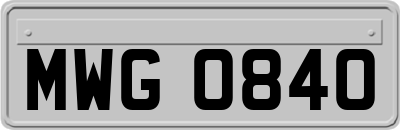 MWG 0840